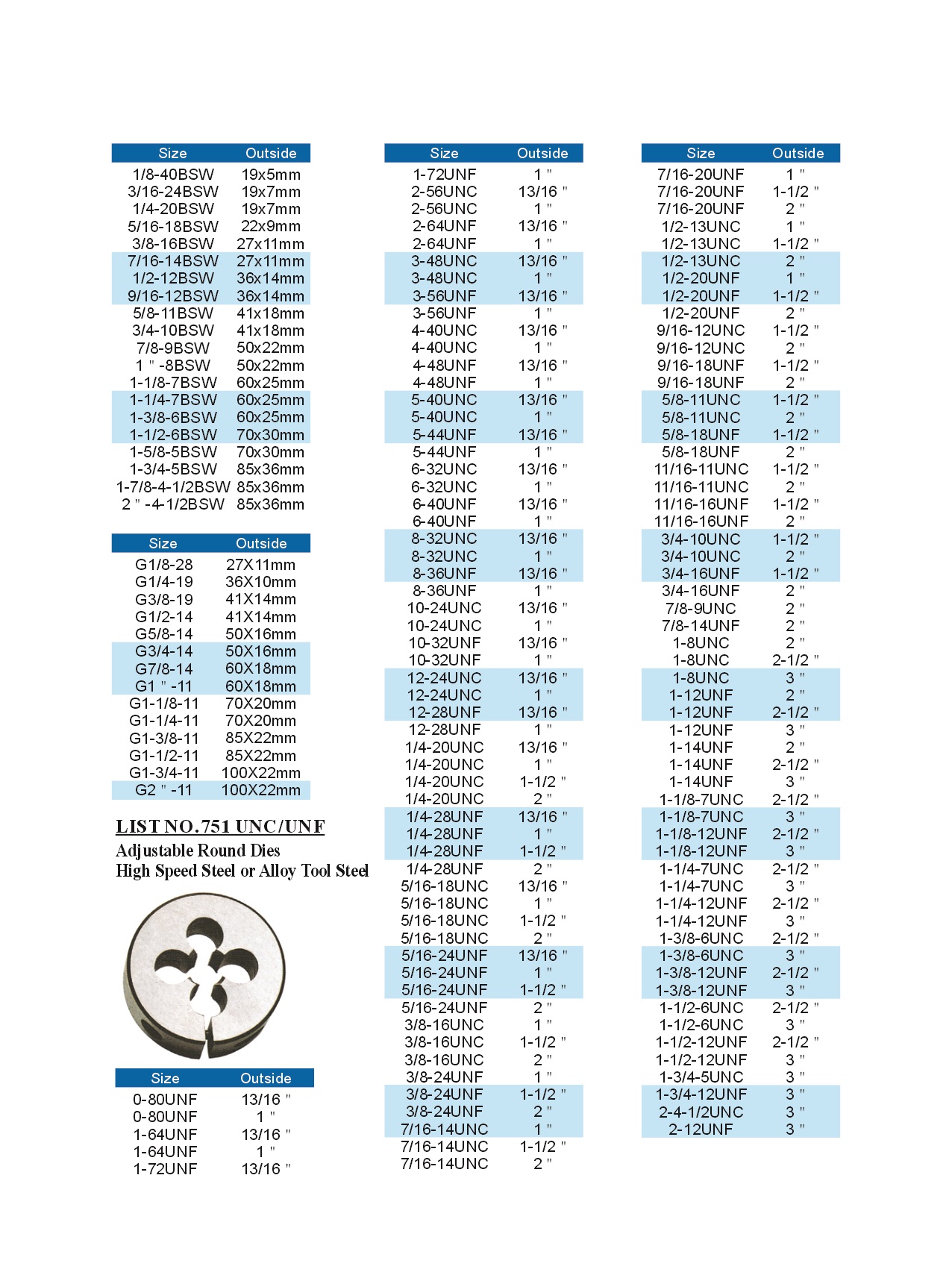 | Size | Outside |
|---|---|
| 1/8-40BSW | 19x5mm |
| 3/16-24BSW | 19x7mm |
| 1/4-20BSW | 19x7mm |
| 5/16-18BSW | 22x9mm |
| 3/8-16BSW | 27x11mm |
| 7/16-14BSW | 27x11mm |
| 1/2-12BSW | 36x14mm |
| 9/16-12BSW | 36x14mm |
| 5/8-11BSW | 41x18mm |
| 3/4-10BSW | 41x18mm |
| 7/8-9BSW | 50x22mm |
| 1 " -8BSW | 50x22mm |
| 1-1/8-7BSW | 60x25mm |
| 1-1/4-7BSW | 60x25mm |
| 1-3/8-6BSW | 60x25mm |
| 1-1/2-6BSW | 70x30mm |
| 1-5/8-5BSW | 70x30mm |
| 1-3/4-5BSW | 85x36mm |
| 1-7/8-4-1/2BSW | 85x36mm |
| 2 " -4-1/2BSW | 85x36mm |

| Size | Outside |
|---|---|
| G1/8-28 | 27X11mm |
| G1/4-19 | 36X10mm |
| G3/8-19 | 41X14mm |
| G1/2-14 | 41X14mm |
| G5/8-14 | 50X16mm |
| G3/4-14 | 50X16mm |
| G7/8-14 | 60X18mm |
| G1 " -11 | 60X18mm |
| G1-1/8-11 | 70X20mm |
| G1-1/4-11 | 70X20mm |
| G1-3/8-11 | 85X22mm |
| G1-1/2-11 | 85X22mm |
| G1-3/4-11 | 100X22mm |
| G2 " -11 | 100X22mm |

LIST NO.751 UNC/UNF
Adjustable Round Dies
High Speed Steel or Alloy Tool Steel

| Size | Outside |
|---|---|
| 0-80UNF | 13/16 " |
| 0-80UNF | 1 " |
| 1-64UNF | 13/16 " |
| 1-64UNF | 1 " |
| 1-72UNF | 13/16 " |

| Size | Outside |
|---|---|
| 1-72UNF | 1 " |
| 2-56UNC | 13/16 " |
| 2-56UNC | 1 " |
| 2-64UNF | 13/16 " |
| 2-64UNF | 1 " |
| 3-48UNC | 13/16 " |
| 3-48UNC | 1 " |
| 3-56UNF | 13/16 " |
| 3-56UNF | 1 " |
| 4-40UNC | 13/16 " |
| 4-40UNC | 1 " |
| 4-48UNF | 13/16 " |
| 4-48UNF | 1 " |
| 5-40UNC | 13/16 " |
| 5-40UNC | 1 " |
| 5-44UNF | 13/16 " |
| 5-44UNF | 1 " |
| 6-32UNC | 13/16 " |
| 6-32UNC | 1 " |
| 6-40UNF | 13/16 " |
| 6-40UNF | 1 " |
| 8-32UNC | 13/16 " |
| 8-32UNC | 1 " |
| 8-36UNF | 13/16 " |
| 8-36UNF | 1 " |
| 10-24UNC | 13/16 " |
| 10-24UNC | 1 " |
| 10-32UNF | 13/16 " |
| 10-32UNF | 1 " |
| 12-24UNC | 13/16 " |
| 12-24UNC | 1 " |
| 12-28UNF | 13/16 " |
| 12-28UNF | 1 " |
| 1/4-20UNC | 13/16 " |
| 1/4-20UNC | 1 " |
| 1/4-20UNC | 1-1/2 " |
| 1/4-20UNC | 2 " |
| 1/4-28UNF | 13/16 " |
| 1/4-28UNF | 1 " |
| 1/4-28UNF | 1-1/2 " |
| 1/4-28UNF | 2 " |
| 5/16-18UNC | 13/16 " |
| 5/16-18UNC | 1 " |
| 5/16-18UNC | 1-1/2 " |
| 5/16-18UNC | 2 " |
| 5/16-24UNF | 13/16 " |
| 5/16-24UNF | 1 " |
| 5/16-24UNF | 1-1/2 " |
| 5/16-24UNF | 2 " |
| 3/8-16UNC | 1 " |
| 3/8-16UNC | 1-1/2 " |
| 3/8-16UNC | 2 " |
| 3/8-24UNF | 1 " |
| 3/8-24UNF | 1-1/2 " |
| 3/8-24UNF | 2 " |
| 7/16-14UNC | 1 " |
| 7/16-14UNC | 1-1/2 " |
| 7/16-14UNC | 2 " |

| Size | Outside |
|---|---|
| 7/16-20UNF | 1 " |
| 7/16-20UNF | 1-1/2 " |
| 7/16-20UNF | 2 " |
| 1/2-13UNC | 1 " |
| 1/2-13UNC | 1-1/2 " |
| 1/2-13UNC | 2 " |
| 1/2-20UNF | 1 " |
| 1/2-20UNF | 1-1/2 " |
| 1/2-20UNF | 2 " |
| 9/16-12UNC | 1-1/2 " |
| 9/16-12UNC | 2 " |
| 9/16-18UNF | 1-1/2 " |
| 9/16-18UNF | 2 " |
| 5/8-11UNC | 1-1/2 " |
| 5/8-11UNC | 2 " |
| 5/8-18UNF | 1-1/2 " |
| 5/8-18UNF | 2 " |
| 11/16-11UNC | 1-1/2 " |
| 11/16-11UNC | 2 " |
| 11/16-16UNF | 1-1/2 " |
| 11/16-16UNF | 2 " |
| 3/4-10UNC | 1-1/2 " |
| 3/4-10UNC | 2 " |
| 3/4-16UNF | 1-1/2 " |
| 3/4-16UNF | 2 " |
| 7/8-9UNC | 2 " |
| 7/8-14UNF | 2 " |
| 1-8UNC | 2 " |
| 1-8UNC | 2-1/2 " |
| 1-8UNC | 3 " |
| 1-12UNF | 2 " |
| 1-12UNF | 2-1/2 " |
| 1-12UNF | 3 " |
| 1-14UNF | 2 " |
| 1-14UNF | 2-1/2 " |
| 1-14UNF | 3 " |
| 1-1/8-7UNC | 2-1/2 " |
| 1-1/8-7UNC | 3 " |
| 1-1/8-12UNF | 2-1/2 " |
| 1-1/8-12UNF | 3 " |
| 1-1/4-7UNC | 2-1/2 " |
| 1-1/4-7UNC | 3 " |
| 1-1/4-12UNF | 2-1/2 " |
| 1-1/4-12UNF | 3 " |
| 1-3/8-6UNC | 2-1/2 " |
| 1-3/8-6UNC | 3 " |
| 1-3/8-12UNF | 2-1/2 " |
| 1-3/8-12UNF | 3 " |
| 1-1/2-6UNC | 2-1/2 " |
| 1-1/2-6UNC | 3 " |
| 1-1/2-12UNF | 2-1/2 " |
| 1-1/2-12UNF | 3 " |
| 1-3/4-5UNC | 3 " |
| 1-3/4-12UNF | 3 " |
| 2-4-1/2UNC | 3 " |
| 2-12UNF | 3 " |